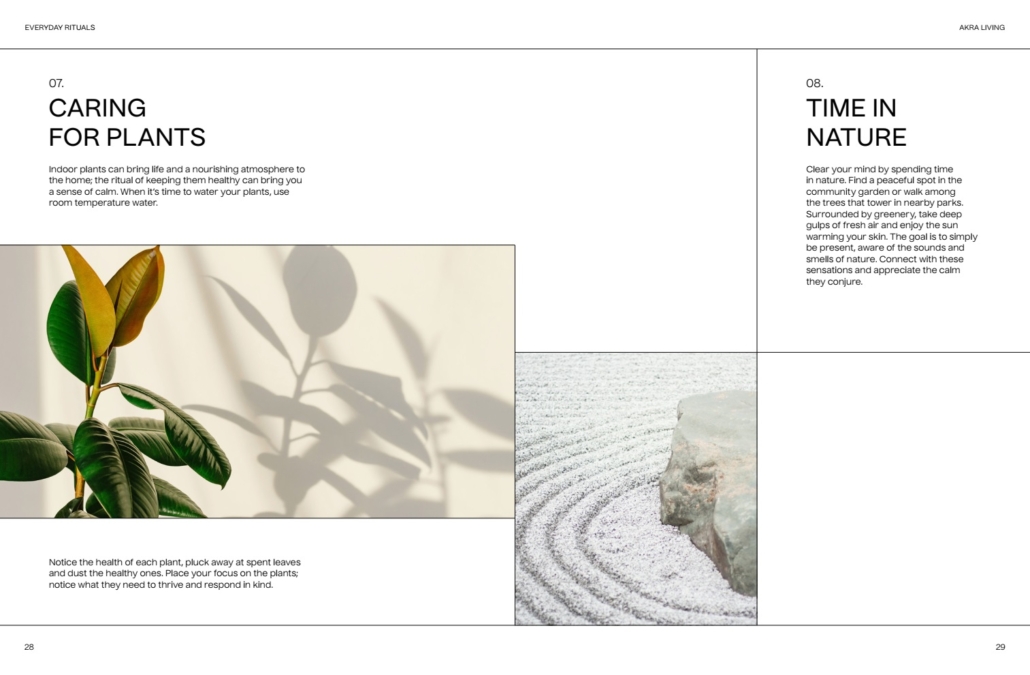 EVERYDAY RITUALS

AKRA LIVING

07.

CARING FOR PLANTS

Indoor plants can bring life and a nourishing atmosphere to the home; the ritual of keeping them healthy can bring you a sense of calm. When it's time to water your plants, use room temperature water.

Notice the health of each plant, pluck away at spent leaves and dust the healthy ones. Place your focus on the plants; notice what they need to thrive and respond in kind.

08.

TIME IN NATURE

Clear your mind by spending time in nature. Find a peaceful spot in the community garden or walk among the trees that tower in nearby parks. Surrounded by greenery, take deep gulps of fresh air and enjoy the sun warming your skin. The goal is to simply be present, aware of the sounds and smells of nature. Connect with these sensations and appreciate the calm they conjure.

28

29